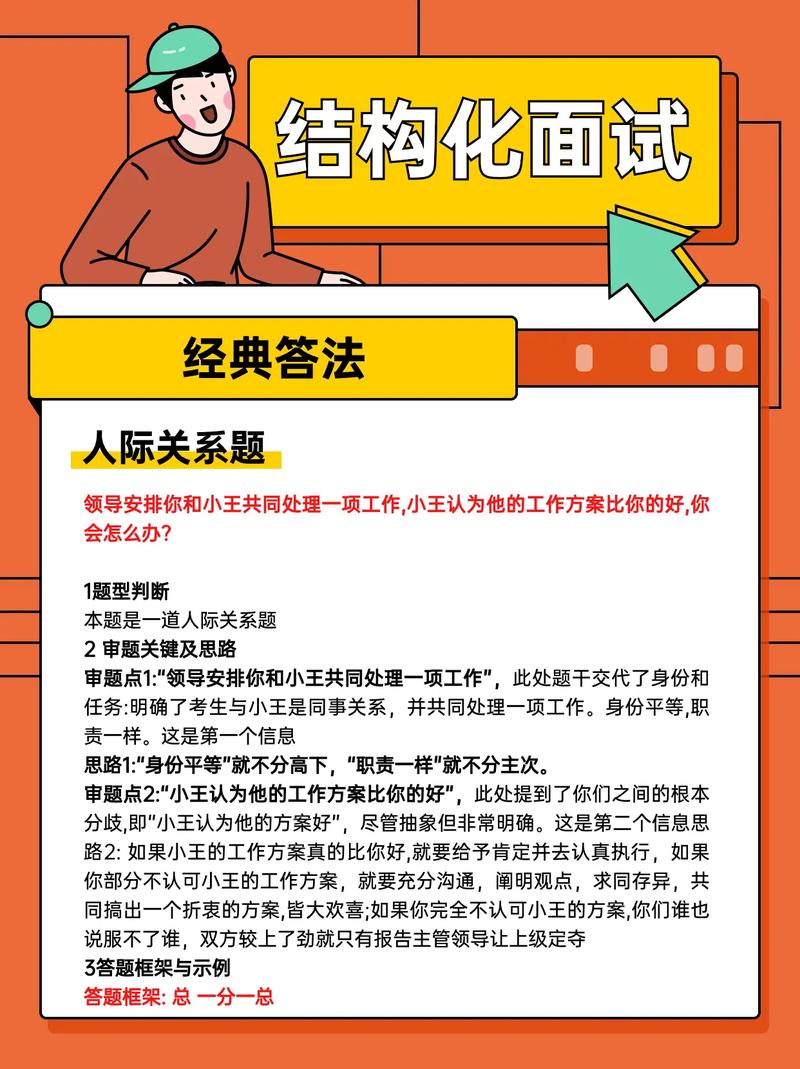 结构化面试

经典答法

人际关系题

领导安排你和小王共同处理一项工作,小王认为他的工作方案比你的好,你会怎么办?

1题型判断
本题是一道人际关系题
2 审题关键及思路
审题点1:“领导安排你和小王共同处理一项工作”，此处题干交代了身份和任务:明确了考生与小王是同事关系，并共同处理一项工作。身份平等,职责一样。这是第一个信息
思路1:“身份平等”就不分高下，“职责一样”就不分主次。
审题点2:“小王认为他的工作方案比你的好”，此处提到了你们之间的根本分歧,即“小王认为他的方案好”，尽管抽象但非常明确。这是第二个信息思路2: 如果小王的工作方案真的比你好,就要给予肯定并去认真执行，如果你部分不认可小王的工作方案，就要充分沟通，阐明观点，求同存异，共同搞出一个折衷的方案,皆大欢喜;如果你完全不认可小王的方案,你们谁也说服不了谁，双方较上了劲就只有报告主管领导让上级定夺
3答题框架与示例
答题框架: 总 一分一总